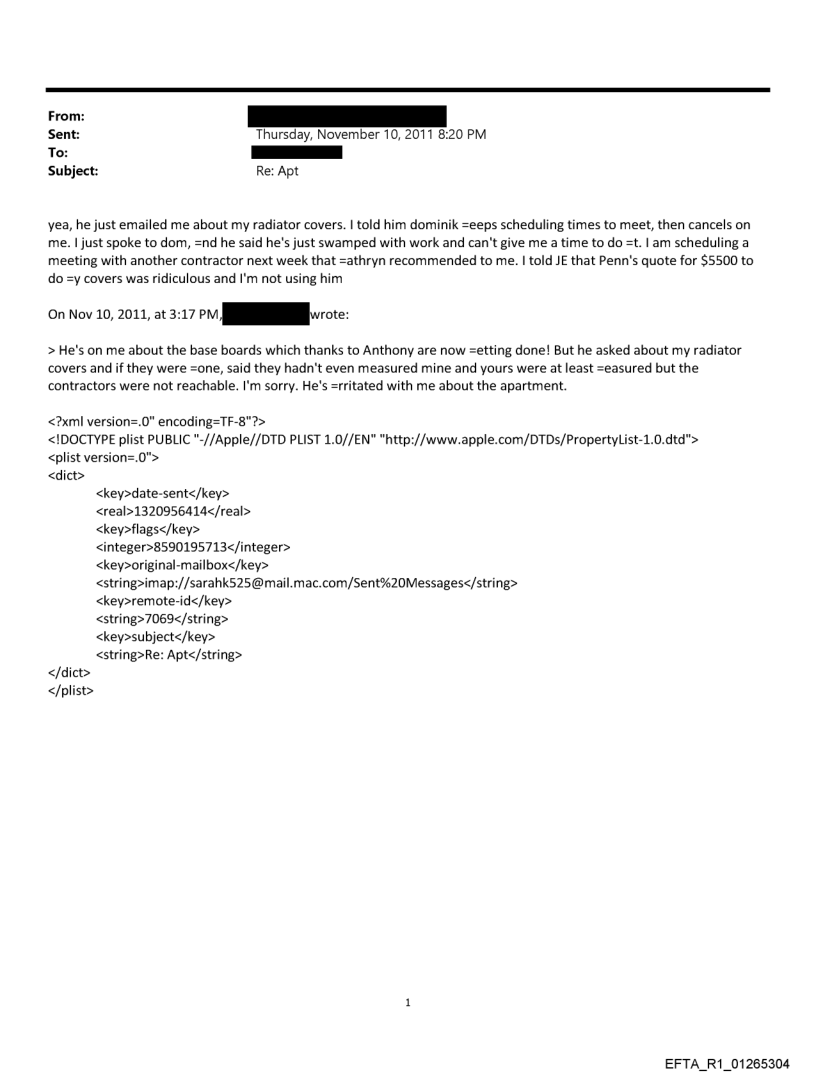 From:
Sent: Thursday, November 10, 2011 8:20 PM
To:
Subject: Re: Apt

yea, he just emailed me about my radiator covers. I told him dominik =eeps scheduling times to meet, then cancels on me. I just spoke to dom, =nd he said he's just swamped with work and can't give me a time to do =t. I am scheduling a meeting with another contractor next week that =athryn recommended to me. I told JE that Penn's quote for $5500 to do =y covers was ridiculous and I'm not using him

On Nov 10, 2011, at 3:17 PM, wrote:

> He's on me about the base boards which thanks to Anthony are now =etting done! But he asked about my radiator covers and if they were =one, said they hadn't even measured mine and yours were at least =easured but the contractors were not reachable. I'm sorry. He's =rritated with me about the apartment.

<?xml version=.0" encoding=TF-8"?>
<!DOCTYPE plist PUBLIC "-//Apple//DTD PLIST 1.0//EN" "http://www.apple.com/DTDs/PropertyList-1.0.dtd">
<plist version=.0">
<dict>
<key>date-sent</key>
<real>1320956414</real>
<key>flags</key>
<integer>8590195713</integer>
<key>original-mailbox</key>
<string>imap://sarahk525@mail.mac.com/Sent%20Messages</string>
<key>remote-id</key>
<string>7069</string>
<key>subject</key>
<string>Re: Apt</string>
</dict>
</plist>

1

EFTA_R1_01265304